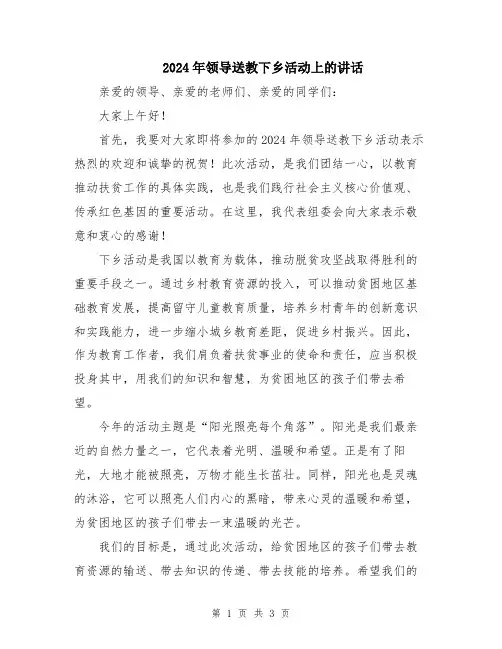 2024年领导送教下乡活动上的讲话

亲爱的领导、亲爱的老师们、亲爱的同学们：

大家上午好！

首先，我要对大家即将参加的2024年领导送教下乡活动表示热烈的欢迎和诚挚的祝贺！此次活动，是我们团结一心，以教育推动扶贫工作的具体实践，也是我们践行社会主义核心价值观、传承红色基因的重要活动。在这里，我代表组委会向大家表示敬意和衷心的感谢！

下乡活动是我国以教育为载体，推动脱贫攻坚战取得胜利的重要手段之一。通过乡村教育资源的投入，可以推动贫困地区基础教育发展，提高留守儿童教育质量，培养乡村青年的创新意识和实践能力，进一步缩小城乡教育差距，促进乡村振兴。因此，作为教育工作者，我们肩负着扶贫事业的使命和责任，应当积极投身其中，用我们的知识和智慧，为贫困地区的孩子们带去希望。

今年的活动主题是“阳光照亮每个角落”。阳光是我们最亲近的自然力量之一，它代表着光明、温暖和希望。正是有了阳光，大地才能被照亮，万物才能生长茁壮。同样，阳光也是灵魂的沐浴，它可以照亮人们内心的黑暗，带来心灵的温暖和希望，为贫困地区的孩子们带去一束温暖的光芒。

我们的目标是，通过此次活动，给贫困地区的孩子们带去教育资源的输送、带去知识的传递、带去技能的培养。希望我们的

第 1 页 共 3 页